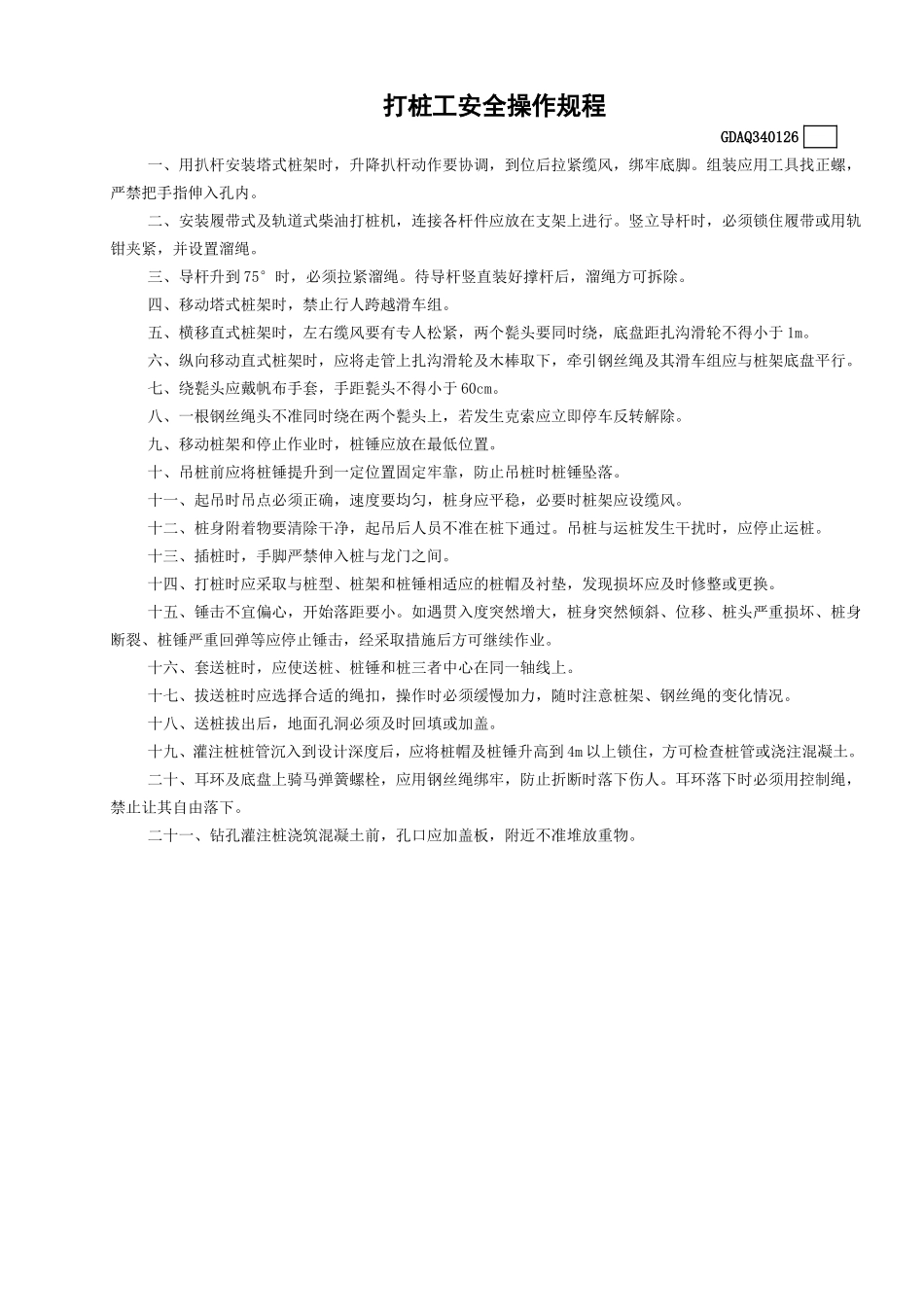 打桩工安全操作规程

GDAQ340126

一、用扒杆安装塔式桩架时，升降扒杆动作要协调，到位后拉紧缆风，绑牢底脚。组装应用工具找正螺，严禁把手指伸入孔内。

二、安装履带式及轨道式柴油打桩机，连接各杆件应放在支架上进行。竖立导杆时，必须锁住履带或用轨钳夹紧，并设置溜绳。

三、导杆升到75°时，必须拉紧溜绳。待导杆竖直装好撑杆后，溜绳方可拆除。

四、移动塔式桩架时，禁止行人跨越滑车组。

五、横移直式桩架时，左右缆风要有专人松紧，两个鬆头要同时绕，底盘距扎沟滑轮不得小于1m。

六、纵向移动直式桩架时，应将走管上扎沟滑轮及木棒取下，牵引钢丝绳及其滑车组应与桩架底盘平行。

七、绕鬆头应戴帆布手套，手距鬆头不得小于60cm。

八、一根钢丝绳头不准同时绕在两个鬆头上，若发生克索应立即停车反转解除。

九、移动桩架和停止作业时，桩锤应放在最低位置。

十、吊桩前应将桩锤提升到一定位置固定牢靠，防止吊桩时桩锤坠落。

十一、起吊时吊点必须正确，速度要均匀，桩身应平稳，必要时桩架应设缆风。

十二、桩身附着物要清除干净，起吊后人员不准在桩下通过。吊桩与运桩发生干扰时，应停止运桩。

十三、插桩时，手脚严禁伸入桩与龙门之间。

十四、打桩时应采取与桩型、桩架和桩锤相适应的桩帽及衬垫，发现损坏应及时修整或更换。

十五、锤击不宜偏心，开始落距要小。如遇贯入度突然增大，桩身突然倾斜、位移、桩头严重损坏、桩身断裂、桩锤严重回弹等应停止锤击，经采取措施后方可继续作业。

十六、套送桩时，应使送桩、桩锤和桩三者中心在同一轴线上。

十七、拔送桩时应选择合适的绳扣，操作时必须缓慢加力，随时注意桩架、钢丝绳的变化情况。

十八、送桩拔出后，地面孔洞必须及时回填或加盖。

十九、灌注桩桩管沉入到设计深度后，应将桩帽及桩锤升高到4m以上锁住，方可检查桩管或浇注混凝土。

二十、耳环及底盘上骑马弹簧螺栓，应用钢丝绳绑牢，防止折断时落下伤人。耳环落下时必须用控制绳，禁止让其自由落下。

二十一、钻孔灌注桩浇筑混凝土前，孔口应加盖板，附近不准堆放重物。